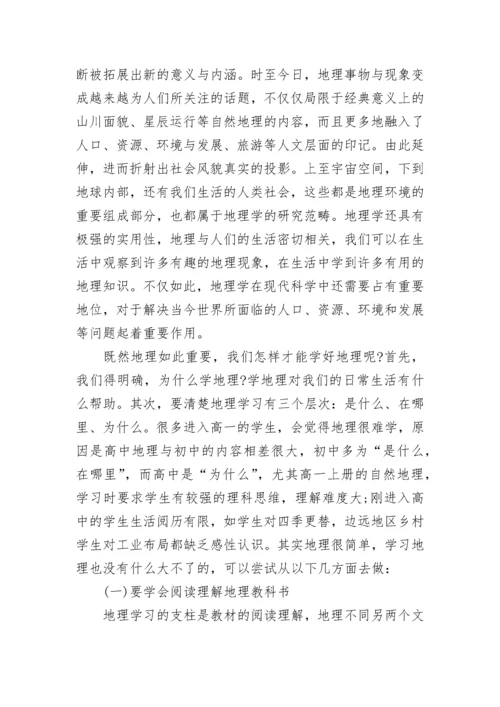 断被拓展出新的意义与内涵。时至今日，地理事物与现象变成越来越为人们所关注的话题，不仅仅局限于经典意义上的山川面貌、星辰运行等自然地理的内容，而且更多地融入了人口、资源、环境与发展、旅游等人文层面的印记。由此延伸，进而折射出社会风貌真实的投影。上至宇宙空间，下到地球内部，还有我们生活的人类社会，这些都是地理环境的重要组成部分，也都属于地理学的研究范畴。地理学还具有极强的实用性，地理与人们的生活密切相关，我们可以在生活中观察到许多有趣的地理现象，在生活中学到许多有用的地理知识。不仅如此，地理学在现代科学中还需要占有重要地位，对于解决当今世界所面临的人口、资源、环境和发展等问题起着重要作用。

既然地理如此重要，我们怎样才能学好地理呢?首先，我们得明确，为什么学地理?学地理对我们的日常生活有什么帮助。其次，要清楚地理学习有三个层次：是什么、在哪里、为什么。很多进入高一的学生，会觉得地理很难学，原因是高中地理与初中的内容相差很大，初中多为“是什么，在哪里”，而高中是“为什么”，尤其高一上册的自然地理，学习时要求学生有较强的理科思维，理解难度大;刚进入高中的学生生活阅历有限，如学生对四季更替，边远地区乡村学生对工业布局都缺乏感性认识。其实地理很简单，学习地理也没有什么大不了的，可以尝试从以下几方面去做：

(一)要学会阅读理解地理教科书

地理学习的支柱是教材的阅读理解，地理不同另两个文